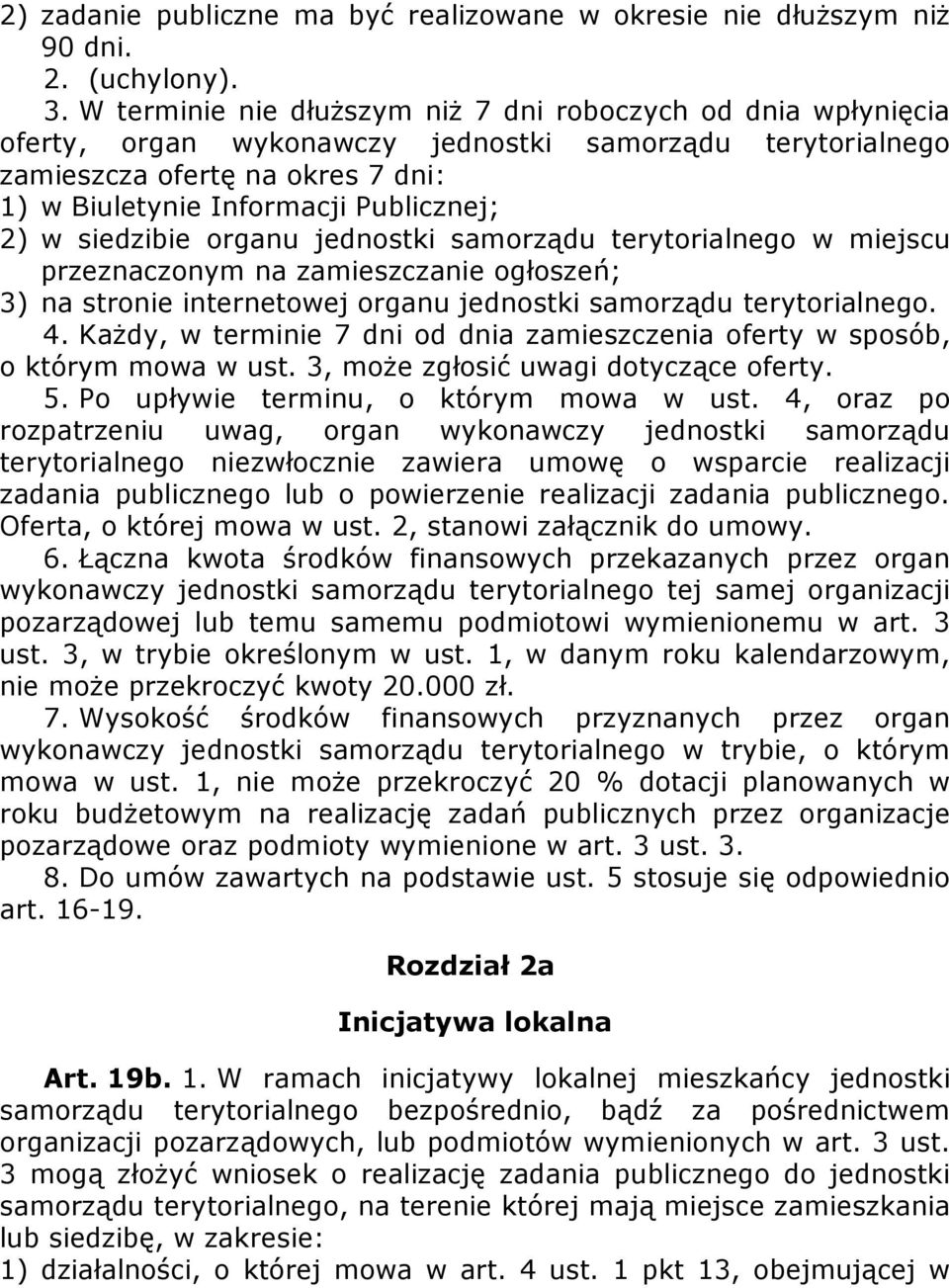 2) zadanie publiczne ma być realizowane w okresie nie dłuższym niż 90 dni.

2. (uchylony).

3. W terminie nie dłuższym niż 7 dni roboczych od dnia wpłynięcia oferty, organ wykonawczy jednostki samorządu terytorialnego zamieszcza ofertę na okres 7 dni:
1) w Biuletynie Informacji Publicznej;
2) w siedzibie organu jednostki samorządu terytorialnego w miejscu przeznaczonym na zamieszczanie ogłoszeń;
3) na stronie internetowej organu jednostki samorządu terytorialnego.

4. Każdy, w terminie 7 dni od dnia zamieszczenia oferty w sposób, o którym mowa w ust. 3, może zgłosić uwagi dotyczące oferty.

5. Po upływie terminu, o którym mowa w ust. 4, oraz po rozpatrzeniu uwag, organ wykonawczy jednostki samorządu terytorialnego niezwłocznie zawiera umowę o wsparcie realizacji zadania publicznego lub o powierzenie realizacji zadania publicznego. Oferta, o której mowa w ust. 2, stanowi załącznik do umowy.

6. Łączna kwota środków finansowych przekazanych przez organ wykonawczy jednostki samorządu terytorialnego tej samej organizacji pozarządowej lub temu samemu podmiotowi wymienionemu w art. 3 ust. 3, w trybie określonym w ust. 1, w danym roku kalendarzowym, nie może przekroczyć kwoty 20.000 zł.

7. Wysokość środków finansowych przyznanych przez organ wykonawczy jednostki samorządu terytorialnego w trybie, o którym mowa w ust. 1, nie może przekroczyć 20 % dotacji planowanych w roku budżetowym na realizację zadań publicznych przez organizacje pozarządowe oraz podmioty wymienione w art. 3 ust. 3.

8. Do umów zawartych na podstawie ust. 5 stosuje się odpowiednio art. 16-19.

Rozdział 2a

Inicjatywa lokalna

Art. 19b. 1. W ramach inicjatywy lokalnej mieszkańcy jednostki samorządu terytorialnego bezpośrednio, bądź za pośrednictwem organizacji pozarządowych, lub podmiotów wymienionych w art. 3 ust. 3 mogą złożyć wniosek o realizację zadania publicznego do jednostki samorządu terytorialnego, na terenie której mają miejsce zamieszkania lub siedzibę, w zakresie:
1) działalności, o której mowa w art. 4 ust. 1 pkt 13, obejmującej w